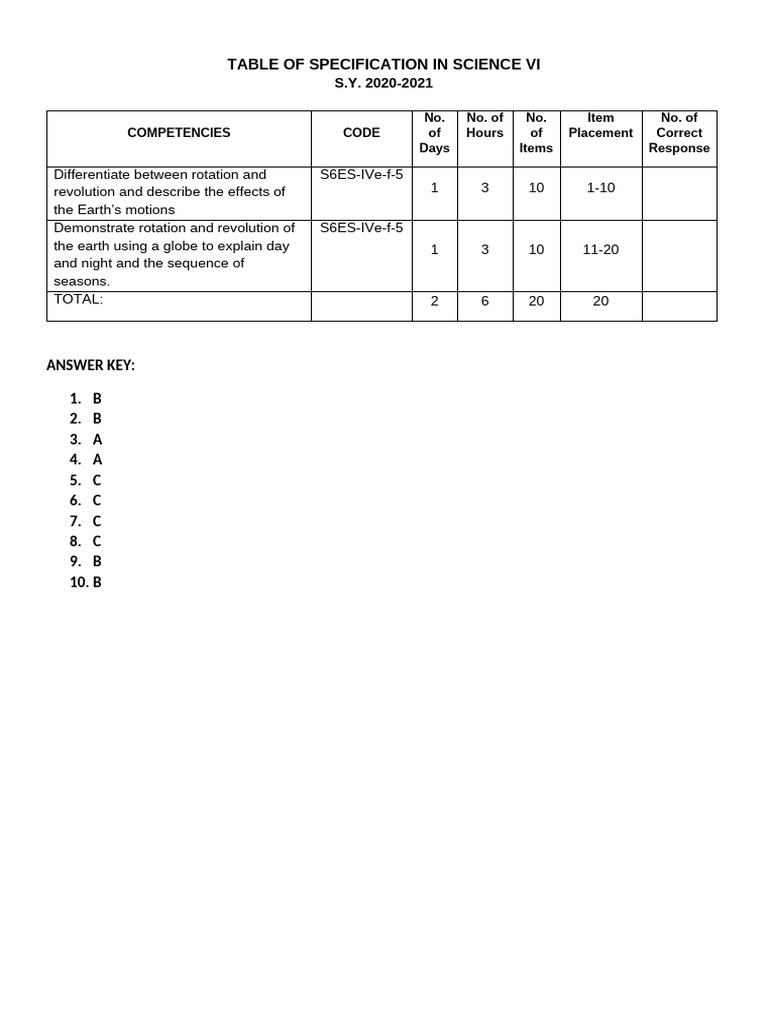 TABLE OF SPECIFICATION IN SCIENCE VI
S.Y. 2020-2021

| COMPETENCIES | CODE | No. of Days | No. of Hours | No. of Items | Item Placement | No. of Correct Response |
|---|---|---|---|---|---|---|
| Differentiate between rotation and revolution and describe the effects of the Earth's motions | S6ES-IVe-f-5 | 1 | 3 | 10 | 1-10 | |
| Demonstrate rotation and revolution of the earth using a globe to explain day and night and the sequence of seasons. | S6ES-IVe-f-5 | 1 | 3 | 10 | 11-20 | |
| TOTAL: | | 2 | 6 | 20 | 20 | |

ANSWER KEY:

1. B
2. B
3. A
4. A
5. C
6. C
7. C
8. C
9. B
10. B